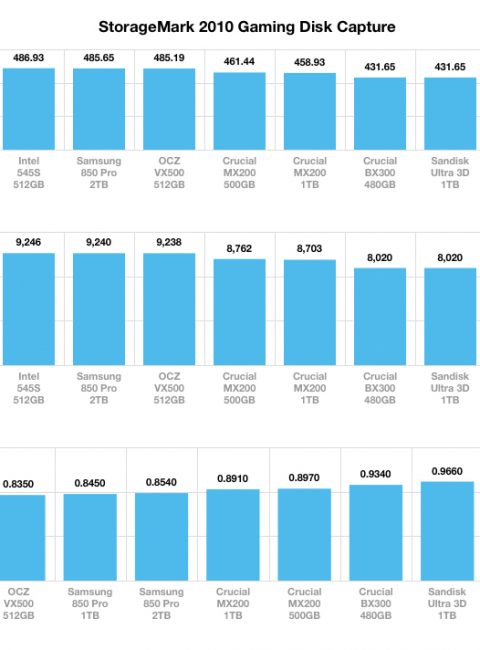 StorageMark 2010 Gaming Disk Capture

486.93
485.65
485.19
461.44
458.93
431.65
431.65

Intel 545S 512GB
Samsung 850 Pro 2TB
OCZ VX500 512GB
Crucial MX200 500GB
Crucial MX200 1TB
Crucial BX300 480GB
Sandisk Ultra 3D 1TB

9,246
9,240
9,238
8,762
8,703
8,020
8,020

Intel 545S 512GB
Samsung 850 Pro 2TB
OCZ VX500 512GB
Crucial MX200 500GB
Crucial MX200 1TB
Crucial BX300 480GB
Sandisk Ultra 3D 1TB

0.8350
0.8450
0.8540
0.8910
0.8970
0.9340
0.9660

OCZ VX500 512GB
Samsung 850 Pro 1TB
Samsung 850 Pro 2TB
Crucial MX200 1TB
Crucial MX200 500GB
Crucial BX300 480GB
Sandisk Ultra 3D 1TB